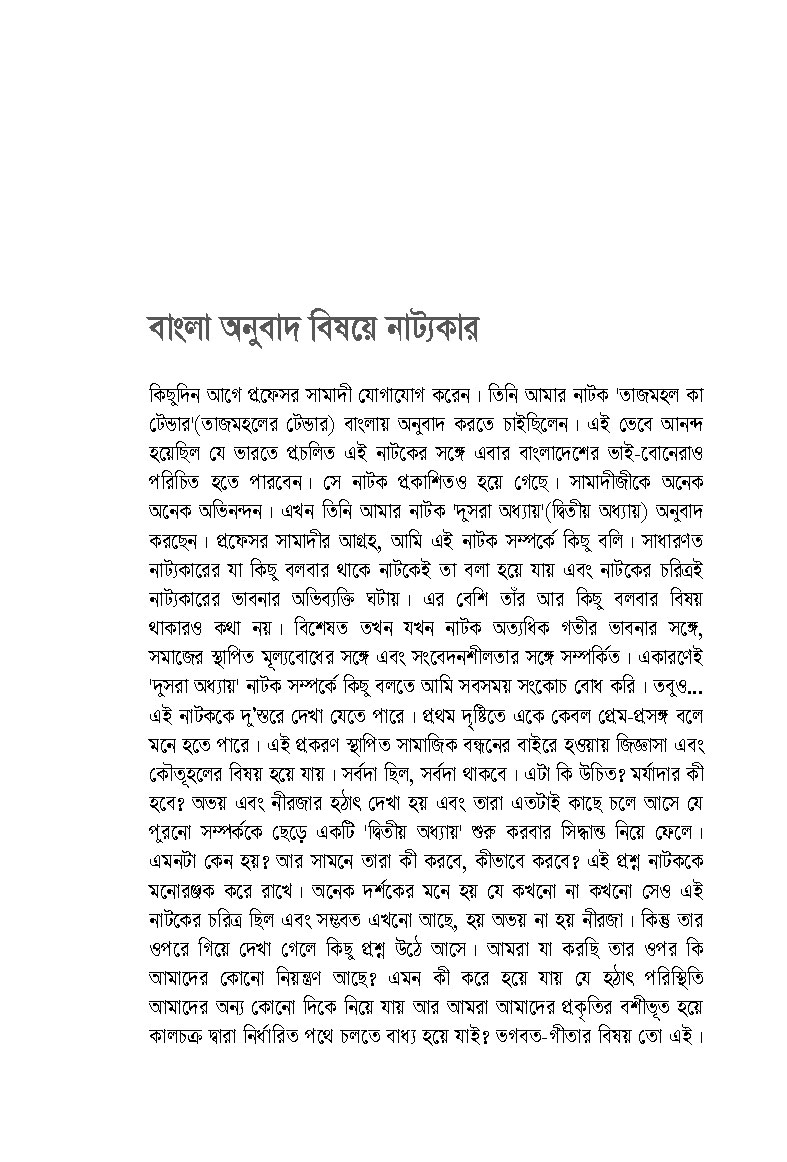 বাংলা অনুবাদ বিষয়ে নাট্যকার

কিছুদিন আগে প্রফেসর সামাদী যোগাযোগ করেন। তিনি আমার নাটক 'তাজমহল কা টেন্ডার'(তাজমহলের টেন্ডার) বাংলায় অনুবাদ করতে চাইছিলেন। এই ভেবে আনন্দ হয়েছিল যে ভারতে প্রচলিত এই নাটকের সঙ্গে এবার বাংলাদেশের ভাই-বোনেরাও পরিচিত হতে পারবেন। সে নাটক প্রকাশিতও হয়ে গেছে। সামাদীজীকে অনেক অনেক অভিনন্দন। এখন তিনি আমার নাটক 'দুসরা অধ্যায়'(দ্বিতীয় অধ্যায়) অনুবাদ করছেন। প্রফেসর সামাদীর আগ্রহ, আমি এই নাটক সম্পর্কে কিছু বলি। সাধারণত নাট্যকারের যা কিছু বলবার থাকে নাটকেই তা বলা হয়ে যায় এবং নাটকের চরিত্রই নাট্যকারের ভাবনার অভিব্যক্তি ঘটায়। এর বেশি তাঁর আর কিছু বলবার বিষয় থাকারও কথা নয়। বিশেষত তখন যখন নাটক অত্যধিক গভীর ভাবনার সঙ্গে, সমাজের স্থাপিত মূল্যবোধের সঙ্গে এবং সংবেদনশীলতার সঙ্গে সম্পর্কিত। একারণেই 'দুসরা অধ্যায়' নাটক সম্পর্কে কিছু বলতে আমি সবসময় সংকোচ বোধ করি। তবুও... এই নাটককে দু'স্তরে দেখা যেতে পারে। প্রথম দৃষ্টিতে একে কেবল প্রেম-প্রসঙ্গ বলে মনে হতে পারে। এই প্রকরণ স্থাপিত সামাজিক বন্ধনের বাইরে হওয়ায় জিজ্ঞাসা এবং কৌতূহলের বিষয় হয়ে যায়। সর্বদা ছিল, সর্বদা থাকবে। এটা কি উচিত? মর্যাদার কী হবে? অভয় এবং নীরজার হঠাৎ দেখা হয় এবং তারা এতটাই কাছে চলে আসে যে পুরনো সম্পর্ককে ছেড়ে একটি 'দ্বিতীয় অধ্যায়' শুরু করবার সিদ্ধান্ত নিয়ে ফেলে। এমনটা কেন হয়? আর সামনে তারা কী করবে, কীভাবে করবে? এই প্রশ্ন নাটককে মনোরঞ্জক করে রাখে। অনেক দর্শকের মনে হয় যে কখনো না কখনো সেও এই নাটকের চরিত্র ছিল এবং সম্ভবত এখনো আছে, হয় অভয় না হয় নীরজা। কিন্তু তার ওপরে গিয়ে দেখা গেলে কিছু প্রশ্ন উঠে আসে। আমরা যা করছি তার ওপর কি আমাদের কোনো নিয়ন্ত্রণ আছে? এমন কী করে হয়ে যায় যে হঠাৎ পরিস্থিতি আমাদের অন্য কোনো দিকে নিয়ে যায় আর আমরা আমাদের প্রকৃতির বশীভূত হয়ে কালচক্র দ্বারা নির্ধারিত পথে চলতে বাধ্য হয়ে যাই? ভগবত-গীতার বিষয় তো এই।